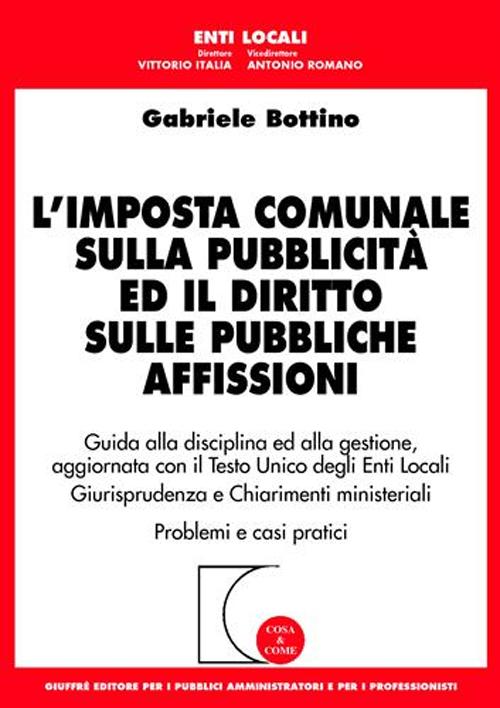 ENTI LOCALI
Direttore VITTORIO ITALIA
Vicedirettore ANTONIO ROMANO

Gabriele Bottino

L'IMPOSTA COMUNALE SULLA PUBBLICITÀ ED IL DIRITTO SULLE PUBBLICHE AFFISSIONI

Guida alla disciplina ed alla gestione, aggiornata con il Testo Unico degli Enti Locali
Giurisprudenza e Chiarimenti ministeriali

Problemi e casi pratici

COSA & COME

GIUFFRÈ EDITORE PER I PUBBLICI AMMINISTRATORI E PER I PROFESSIONISTI